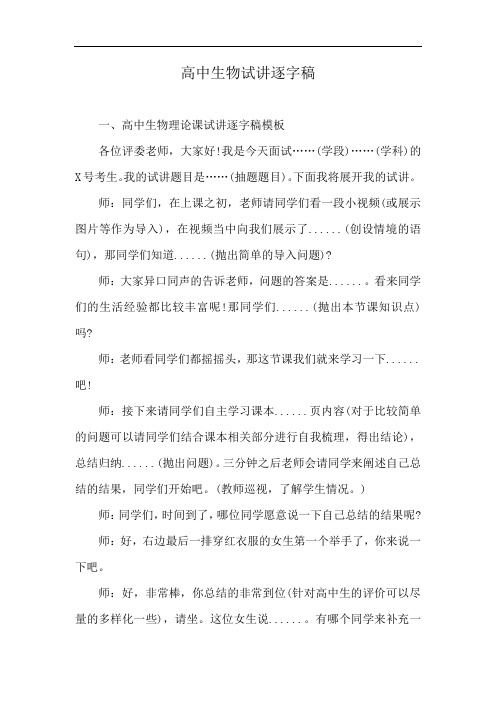 高中生物试讲逐字稿

一、高中生物理论课试讲逐字稿模板

各位评委老师，大家好！我是今天面试……（学段）……（学科）的X号考生。我的试讲题目是……（抽题题目）。下面我将展开我的试讲。

师：同学们，在上课之初，老师请同学们看一段小视频（或展示图片等作为导入），在视频当中向我们展示了......（创设情境的语句），那同学们知道......（抛出简单的导入问题）？

师：大家异口同声的告诉老师，问题的答案是.......看来同学们的生活经验都比较丰富呢！那同学们......（抛出本节课知识点）吗？

师：老师看同学们都摇摇头，那这节课我们就来学习一下......吧！

师：接下来请同学们自主学习课本......页内容（对于比较简单的问题可以请同学们结合课本相关部分进行自我梳理，得出结论），总结归纳......（抛出问题）。三分钟之后老师会请同学来阐述自己总结的结果，同学们开始吧。（教师巡视，了解学生情况。）

师：同学们，时间到了，哪位同学愿意说一下自己总结的结果呢？

师：好，右边最后一排穿红衣服的女生第一个举手了，你来说一下吧。

师：好，非常棒，你总结的非常到位（针对高中生的评价可以尽量的多样化一些），请坐。这位女生说.......有哪个同学来补充一